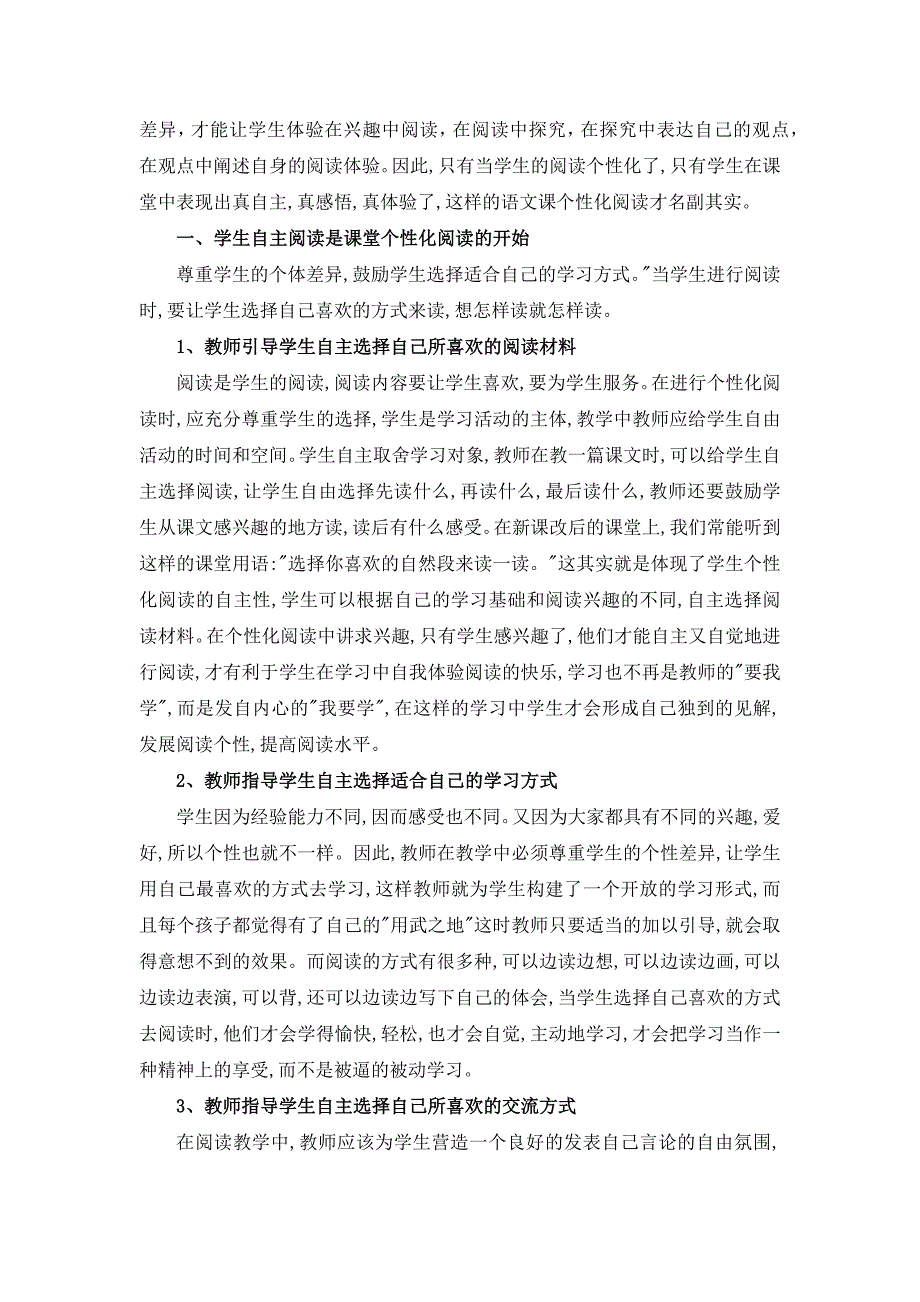 差异，才能让学生体验在兴趣中阅读，在阅读中探究，在探究中表达自己的观点，在观点中阐述自身的阅读体验。因此，只有当学生的阅读个性化了，只有学生在课堂中表现出真自主，真感悟，真体验了，这样的语文课个性化阅读才名副其实。

一、学生自主阅读是课堂个性化阅读的开始

尊重学生的个体差异，鼓励学生选择适合自己的学习方式。"当学生进行阅读时，要让学生选择自己喜欢的方式来读，想怎样读就怎样读。

1、教师引导学生自主选择自己所喜欢的阅读材料

阅读是学生的阅读，阅读内容要让学生喜欢，要为学生服务。在进行个性化阅读时，应充分尊重学生的选择，学生是学习活动的主体，教学中教师应给学生自由活动的时间和空间。学生自主取舍学习对象，教师在教一篇课文时，可以给学生自主选择阅读，让学生自由选择先读什么，再读什么，最后读什么，教师还要鼓励学生从课文感兴趣的地方读，读后有什么感受。在新课改后的课堂上，我们常能听到这样的课堂用语："选择你喜欢的自然段来读一读。"这其实就是体现了学生个性化阅读的自主性，学生可以根据自己的学习基础和阅读兴趣的不同，自主选择阅读材料。在个性化阅读中讲求兴趣，只有学生感兴趣了，他们才能自主又自觉地进行阅读，才有利于学生在学习中自我体验阅读的快乐，学习也不再是教师的"要我学"，而是发自内心的"我要学"，在这样的学习中学生才会形成自己独到的见解，发展阅读个性，提高阅读水平。

2、教师指导学生自主选择适合自己的学习方式

学生因为经验能力不同，因而感受也不同。又因为大家都具有不同的兴趣，爱好，所以个性也就不一样。因此，教师在教学中必须尊重学生的个性差异，让学生用自己最喜欢的方式去学习，这样教师就为学生构建了一个开放的学习形式，而且每个孩子都觉得有了自己的"用武之地"这时教师只要适当的加以引导，就会取得意想不到的效果。而阅读的方式有很多种，可以边读边想，可以边读边画，可以边读边表演，可以背，还可以边读边写下自己的体会，当学生选择自己喜欢的方式去阅读时，他们才会学得愉快，轻松，也才会自觉，主动地学习，才会把学习当作一种精神上的享受，而不是被逼的被动学习。

3、教师指导学生自主选择自己所喜欢的交流方式

在阅读教学中，教师应该为学生营造一个良好的发表自己言论的自由氛围，